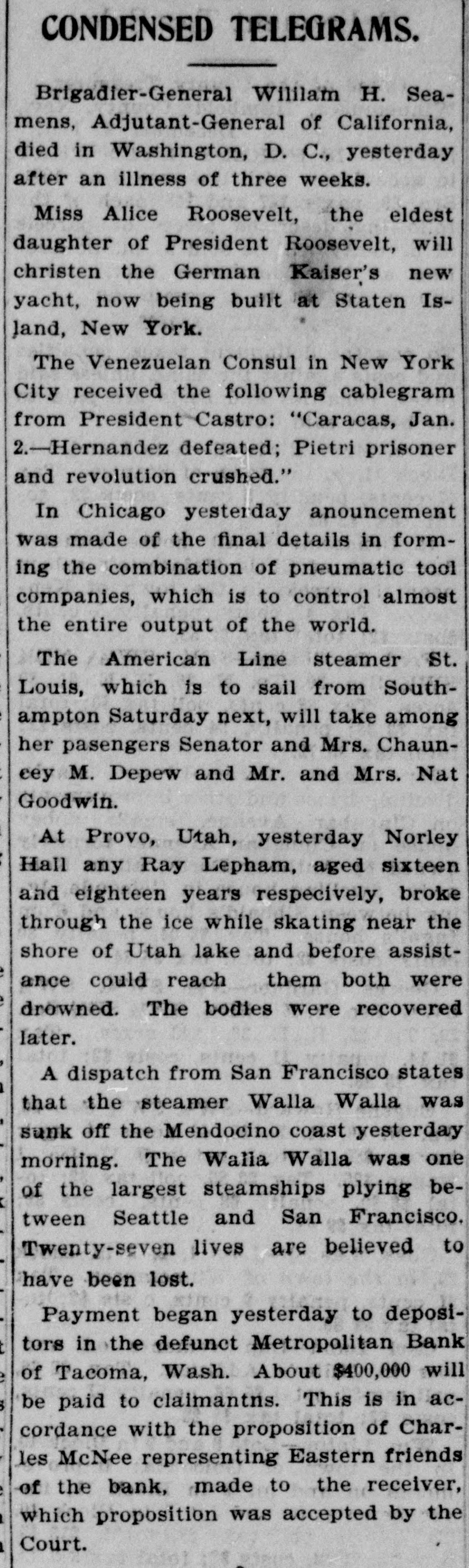 CONDENSED TELEGRAMS.

Brigadier-General William H. Seamens, Adjutant-General of California, died in Washington, D. C., yesterday after an illness of three weeks.

Miss Alice Roosevelt, the eldest daughter of President Roosevelt, will christen the German Kaiser's new yacht, now being built at Staten Island, New York.

The Venezuelan Consul in New York City received the following cablegram from President Castro: "Caracas, Jan. 2.—Hernandez defeated; Pietri prisoner and revolution crushed."

In Chicago yesterday anouncement was made of the final details in forming the combination of pneumatic tool companies, which is to control almost the entire output of the world.

The American Line steamer St. Louis, which is to sail from Southampton Saturday next, will take among her pasengers Senator and Mrs. Chauncey M. Depew and Mr. and Mrs. Nat Goodwin.

At Provo, Utah, yesterday Norley Hall any Ray Lepham, aged sixteen and eighteen years respecively, broke through the ice while skating near the shore of Utah lake and before assistance could reach them both were drowned. The bodies were recovered later.

A dispatch from San Francisco states that the steamer Walla Walla was sunk off the Mendocino coast yesterday morning. The Walla Walla was one of the largest steamships plying between Seattle and San Francisco. Twenty-seven lives are believed to have been lost.

Payment began yesterday to depositors in the defunct Metropolitan Bank of Tacoma, Wash. About $400,000 will be paid to claimantns. This is in accordance with the proposition of Charles McNee representing Eastern friends of the bank, made to the receiver, which proposition was accepted by the Court.